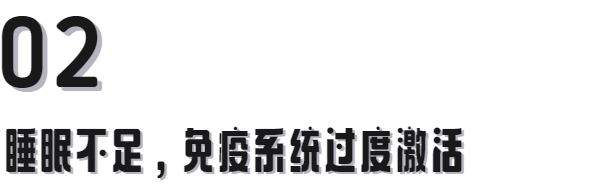 02

睡眠不足，免疫系统过度激活